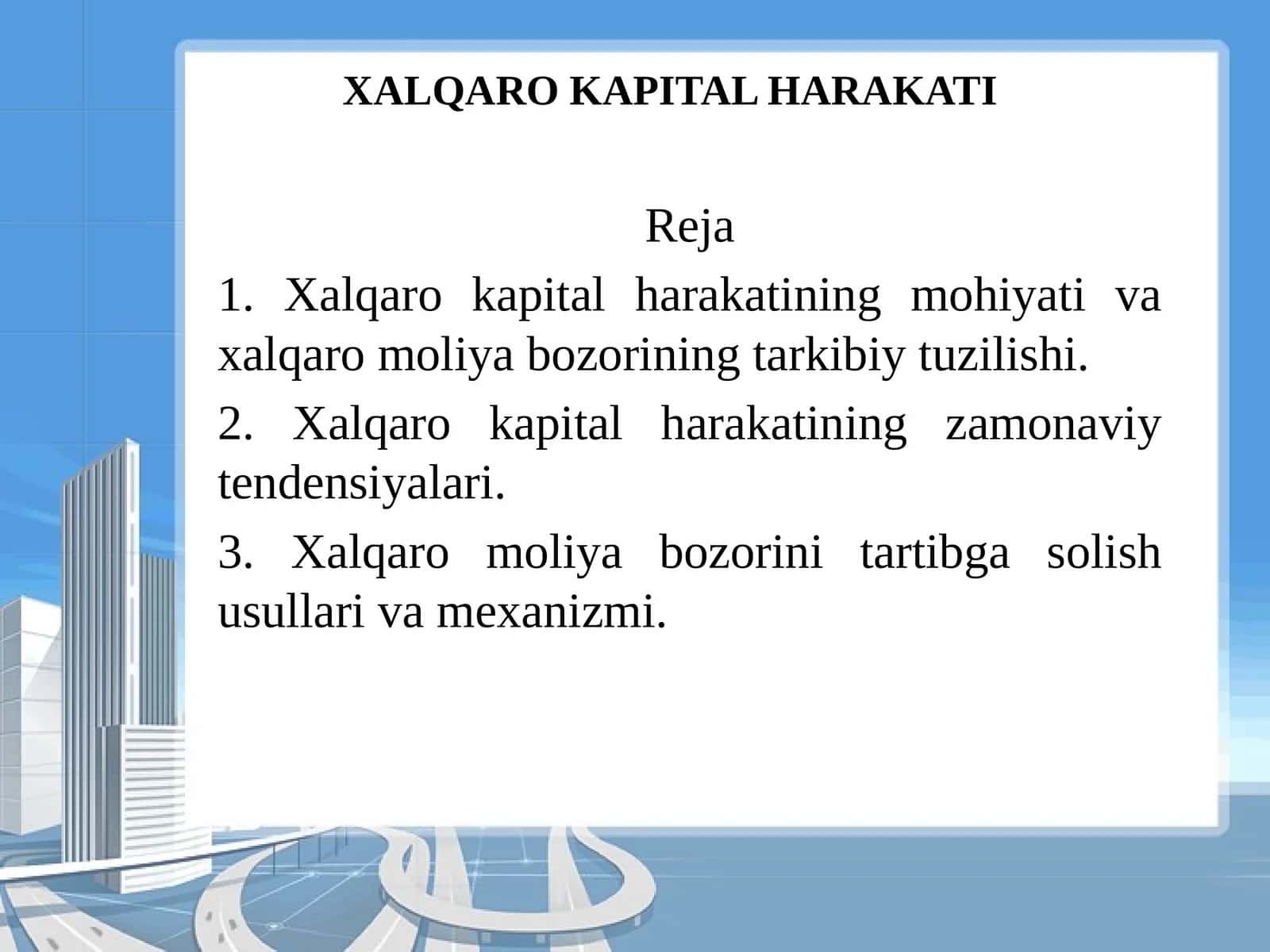 XALQARO KAPITAL HARAKATI

Reja

1. Xalqaro kapital harakatining mohiyati va xalqaro moliya bozorining tarkibiy tuzilishi.

2. Xalqaro kapital harakatining zamonaviy tendensiyalari.

3. Xalqaro moliya bozorini tartibga solish usullari va mexanizmi.